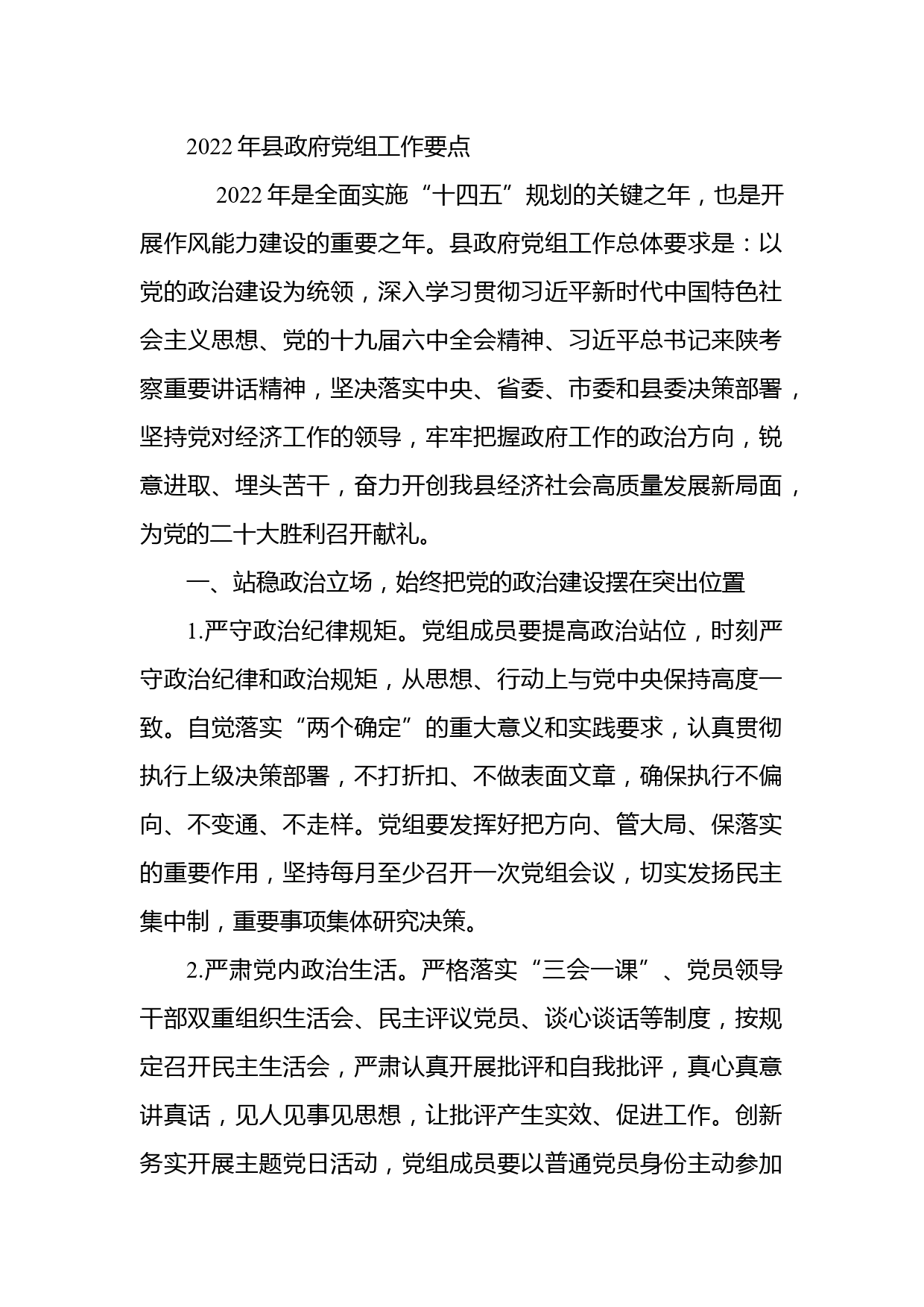 2022年县政府党组工作要点

2022年是全面实施“十四五”规划的关键之年，也是开展作风能力建设的重要之年。县政府党组工作总体要求是：以党的政治建设为统领，深入学习贯彻习近平新时代中国特色社会主义思想、党的十九届六中全会精神、习近平总书记来陕考察重要讲话精神，坚决落实中央、省委、市委和县委决策部署，坚持党对经济工作的领导，牢牢把握政府工作的政治方向，锐意进取、埋头苦干，奋力开创我县经济社会高质量发展新局面，为党的二十大胜利召开献礼。

一、站稳政治立场，始终把党的政治建设摆在突出位置

1.严守政治纪律规矩。党组成员要提高政治站位，时刻严守政治纪律和政治规矩，从思想、行动上与党中央保持高度一致。自觉落实“两个确定”的重大意义和实践要求，认真贯彻执行上级决策部署，不打折扣、不做表面文章，确保执行不偏向、不变通、不走样。党组要发挥好把方向、管大局、保落实的重要作用，坚持每月至少召开一次党组会议，切实发扬民主集中制，重要事项集体研究决策。

2.严肃党内政治生活。严格落实“三会一课”、党员领导干部双重组织生活会、民主评议党员、谈心谈话等制度，按规定召开民主生活会，严肃认真开展批评和自我批评，真心真意讲真话，见人见事见思想，让批评产生实效、促进工作。创新务实开展主题党日活动，党组成员要以普通党员身份主动参加